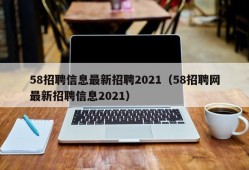 58招聘信息最新招聘2021（58招聘网最新招聘信息2021）